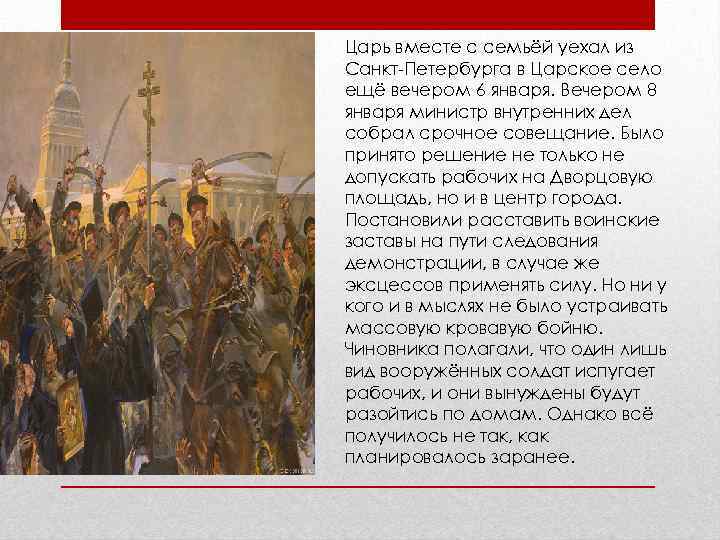 Царь вместе с семьёй уехал из Санкт-Петербурга в Царское село ещё вечером 6 января. Вечером 8 января министр внутренних дел собрал срочное совещание. Было принято решение не только не допускать рабочих на Дворцовую площадь, но и в центр города. Постановили расставить воинские заставы на пути следования демонстрации, в случае же эксцессов применять силу. Но ни у кого и в мыслях не было устраивать массовую кровавую бойню. Чиновника полагали, что один лишь вид вооружённых солдат испугает рабочих, и они вынуждены будут разойтись по домам. Однако всё получилось не так, как планировалось заранее.